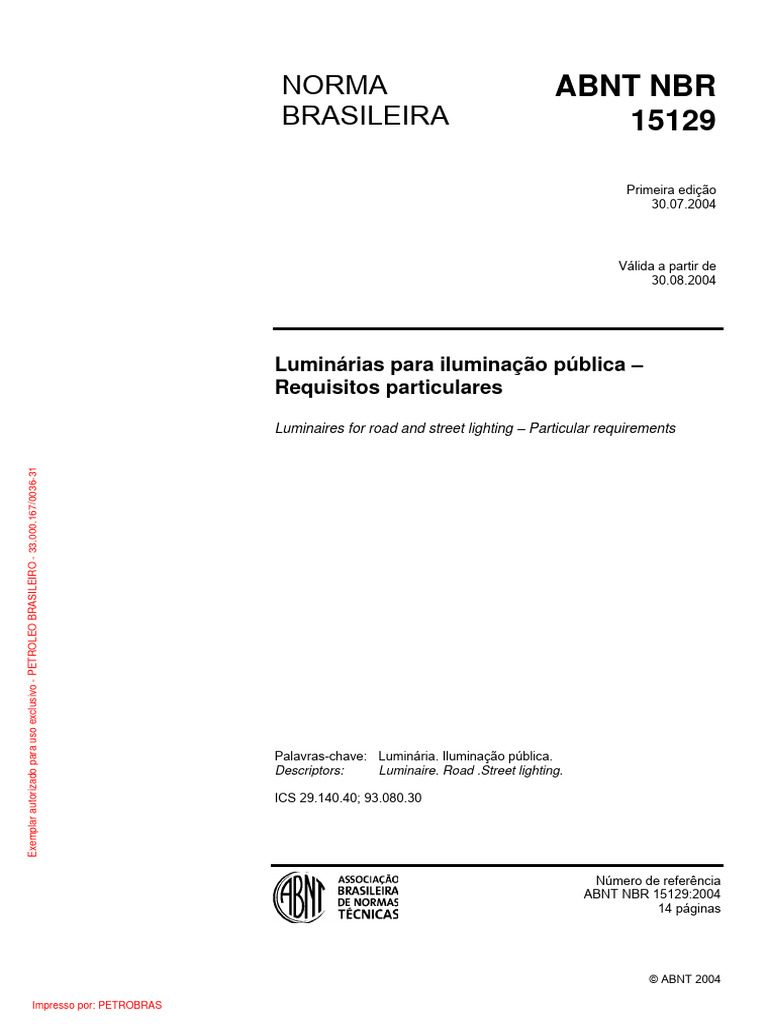 NORMA BRASILEIRA

ABNT NBR 15129

Primeira edição
30.07.2004

Válida a partir de
30.08.2004

Luminárias para iluminação pública – Requisitos particulares

Luminaires for road and street lighting – Particular requirements

Exemplar autorizado para uso exclusivo - PETROLEO BRASILEIRO - 33.000.167/0036-31

Palavras-chave: Luminária. Iluminação pública.
Descriptors: Luminaire. Road .Street lighting.

ICS 29.140.40; 93.080.30

ABNT
ASSOCIAÇÃO BRASILEIRA DE NORMAS TÉCNICAS

Número de referência
ABNT NBR 15129:2004
14 páginas

© ABNT 2004

Impresso por: PETROBRAS